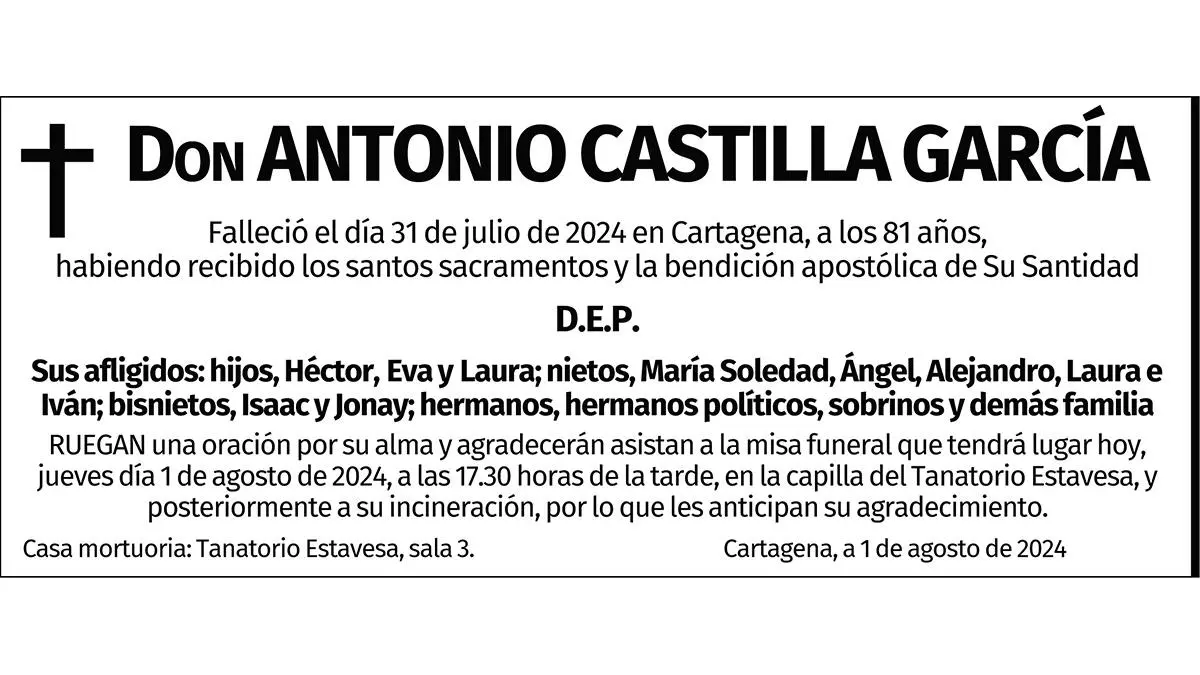 Don ANTONIO CASTILLA GARCÍA

Falleció el día 31 de julio de 2024 en Cartagena, a los 81 años, habiendo recibido los santos sacramentos y la bendición apostólica de Su Santidad

D.E.P.

Sus afligidos: hijos, Héctor, Eva y Laura; nietos, María Soledad, Ángel, Alejandro, Laura e Iván; bisnietos, Isaac y Jonay; hermanos, hermanos políticos, sobrinos y demás familia

RUEGAN una oración por su alma y agradecerán asistan a la misa funeral que tendrá lugar hoy, jueves día 1 de agosto de 2024, a las 17.30 horas de la tarde, en la capilla del Tanatorio Estavesa, y posteriormente a su incineración, por lo que les anticipan su agradecimiento.

Casa mortuoria: Tanatorio Estavesa, sala 3.

Cartagena, a 1 de agosto de 2024